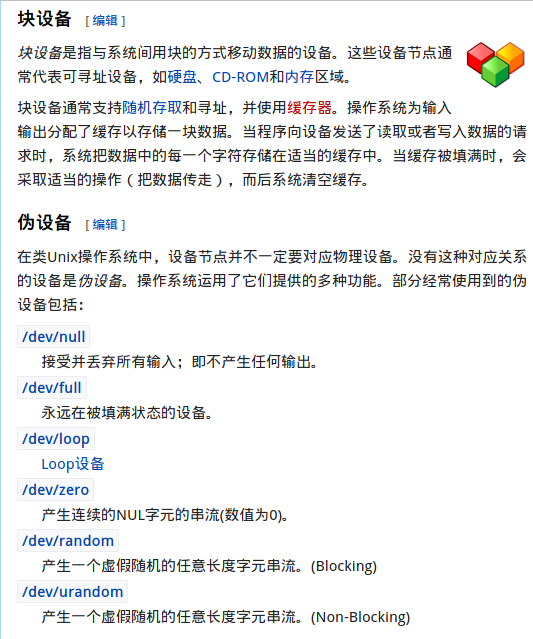 块设备 [ 编辑 ]

块设备是指与系统间用块的方式移动数据的设备。这些设备节点通常代表可寻址设备，如硬盘、CD-ROM和内存区域。

块设备通常支持随机存取和寻址，并使用缓存器。操作系统为输入输出分配了缓存以存储一块数据。当程序向设备发送了读取或者写入数据的请求时，系统把数据中的每一个字符存储在适当的缓存中。当缓存被填满时，会采取适当的操作（把数据传走），而后系统清空缓存。

伪设备 [ 编辑 ]

在类Unix操作系统中，设备节点并不一定要对应物理设备。没有这种对应关系的设备是伪设备。操作系统运用了它们提供的多种功能。部分经常使用到的伪设备包括：

/dev/null
接受并丢弃所有输入；即不产生任何输出。

/dev/full
永远在被填满状态的设备。

/dev/loop
Loop设备

/dev/zero
产生连续的NUL字元的串流(数值为0)。

/dev/random
产生一个虚假随机的任意长度字元串流。(Blocking)

/dev/urandom
产生一个虚假随机的任意长度字元串流。(Non-Blocking)